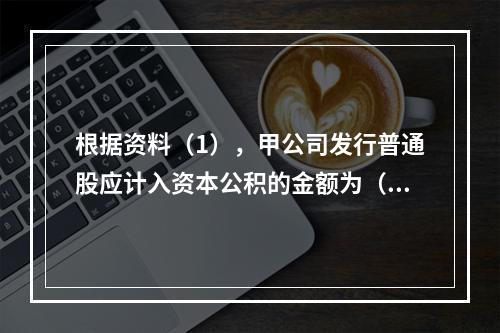 根据资料（1），甲公司发行普通股应计入资本公积的金额为（...